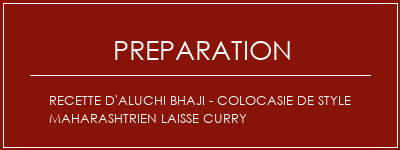 PREPARATION

RECETTE D'ALUCHI BHAJI - COLOCASIE DE STYLE MAHARASHTRIEN LAISSE CURRY